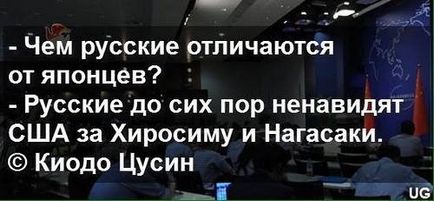 - Чем русские отличаются от японцев?
- Русские до сих пор ненавидят США за Хиросиму и Нагасаки.
© Киодо Цусин

UG